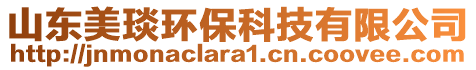 山东美琰环保科技有限公司
http://jnmonaclara1.cn.coovee.com